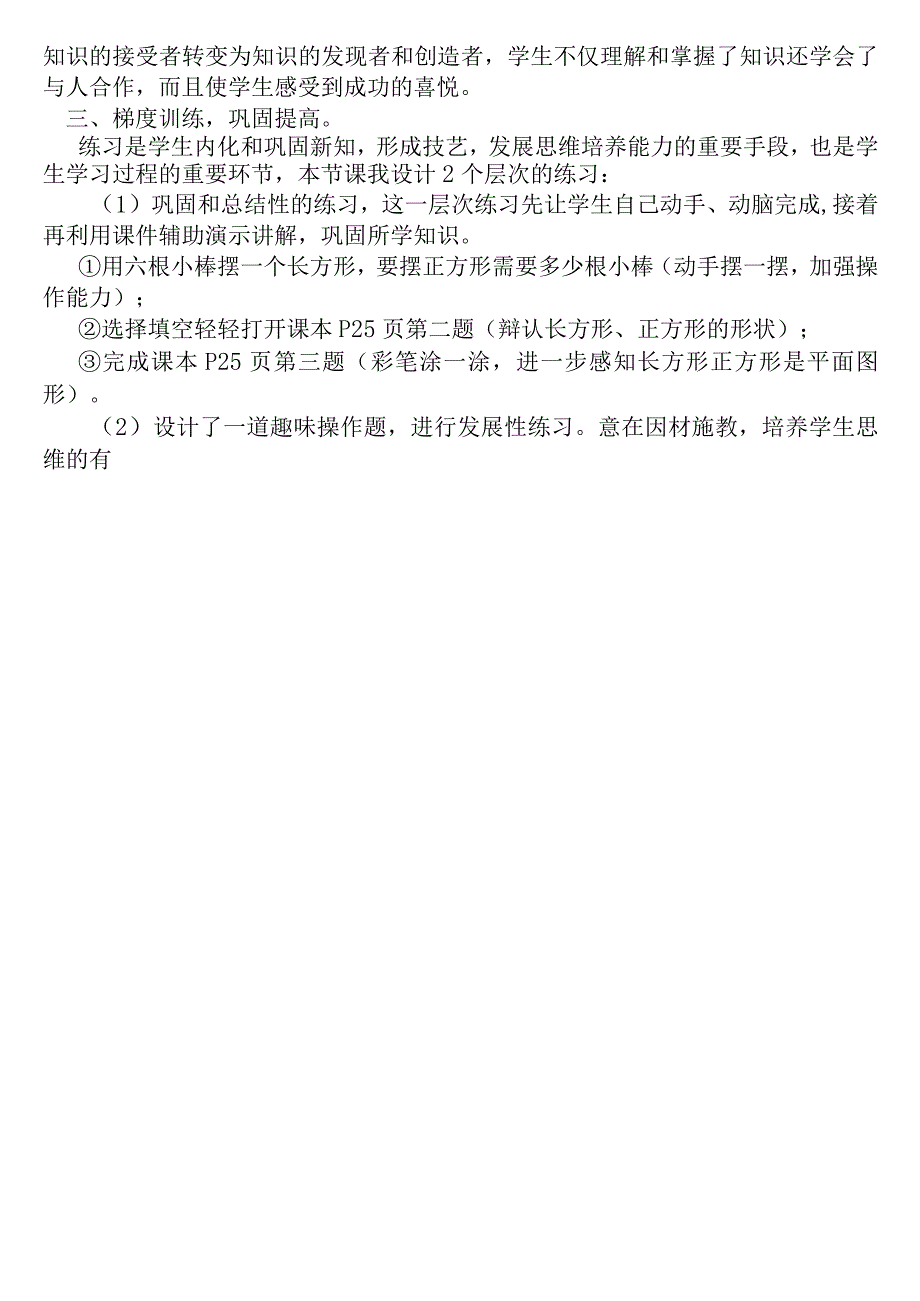 知识的接受者转变为知识的发现者和创造者，学生不仅理解和掌握了知识还学会了与人合作，而且使学生感受到成功的喜悦。

三、梯度训练，巩固提高。

练习是学生内化和巩固新知，形成技艺，发展思维培养能力的重要手段，也是学生学习过程的重要环节，本节课我设计2个层次的练习：

（1）巩固和总结性的练习，这一层次练习先让学生自己动手、动脑完成,接着再利用课件辅助演示讲解，巩固所学知识。

①用六根小棒摆一个长方形，要摆正方形需要多少根小棒（动手摆一摆，加强操作能力）；

②选择填空轻轻打开课本P25页第二题（辩认长方形、正方形的形状）；

③完成课本P25页第三题（彩笔涂一涂，进一步感知长方形正方形是平面图形）。

（2）设计了一道趣味操作题，进行发展性练习。意在因材施教，培养学生思维的有